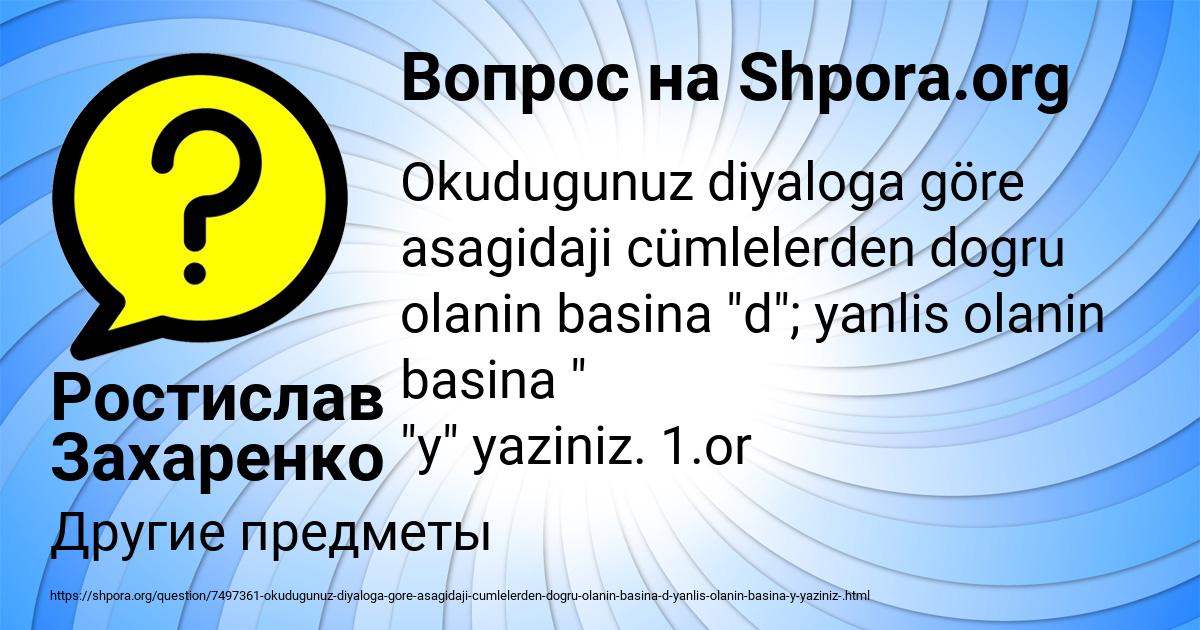 ?

Вопрос на Shpora.org

Okudugunuz diyaloga göre asagidaji cümlelerden dogru olanin basina "d"; yanlis olanin basina "
"y" yaziniz. 1.or

Ростислав Захаренко

Другие предметы

https://shpora.org/question/7497361-okudugunuz-diyaloga-gore-asagidaji-cumlelerden-dogru-olanin-basina-d-yanlis-olanin-basina-y-yaziniz-.html